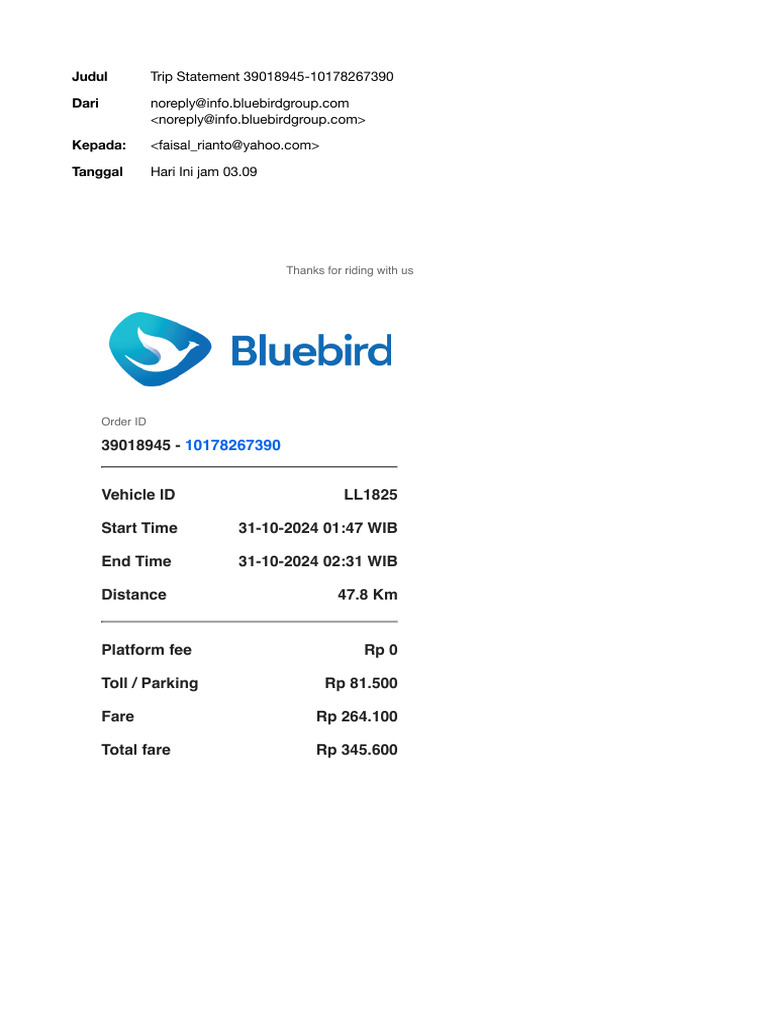 Judul Trip Statement 39018945-10178267390

Dari noreply@info.bluebirdgroup.com <noreply@info.bluebirdgroup.com>

Kepada: <faisal_rianto@yahoo.com>

Tanggal Hari Ini jam 03.09

Thanks for riding with us

Bluebird

Order ID

39018945 - 10178267390

Vehicle ID LL1825

Start Time 31-10-2024 01:47 WIB

End Time 31-10-2024 02:31 WIB

Distance 47.8 Km

Platform fee Rp 0

Toll / Parking Rp 81.500

Fare Rp 264.100

Total fare Rp 345.600